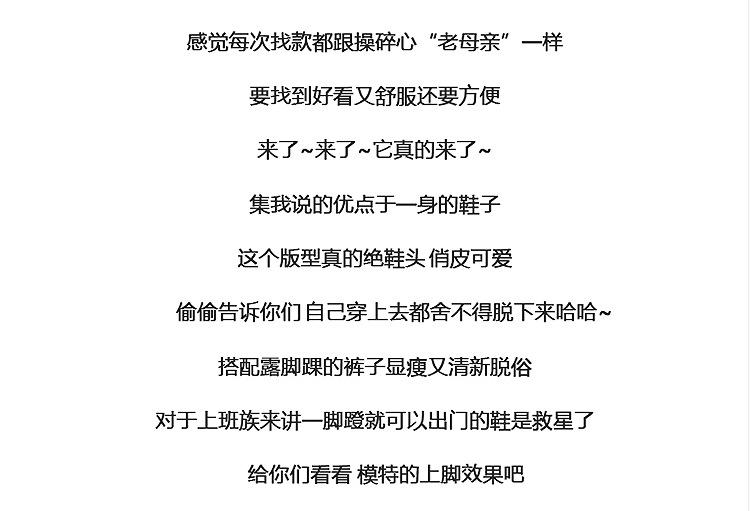 感觉每次找款都跟操碎心“老母亲”一样

要找到好看又舒服还要方便

来了~来了~它真的来了~

集我说的优点于一身的鞋子

这个版型真的绝鞋头 俏皮可爱

偷偷告诉你们 自己穿上去都舍不得脱下来哈哈~

搭配露脚踝的裤子显瘦又清新脱俗

对于上班族来讲一脚蹬就可以出门的鞋是救星了

给你们看看 模特的上脚效果吧